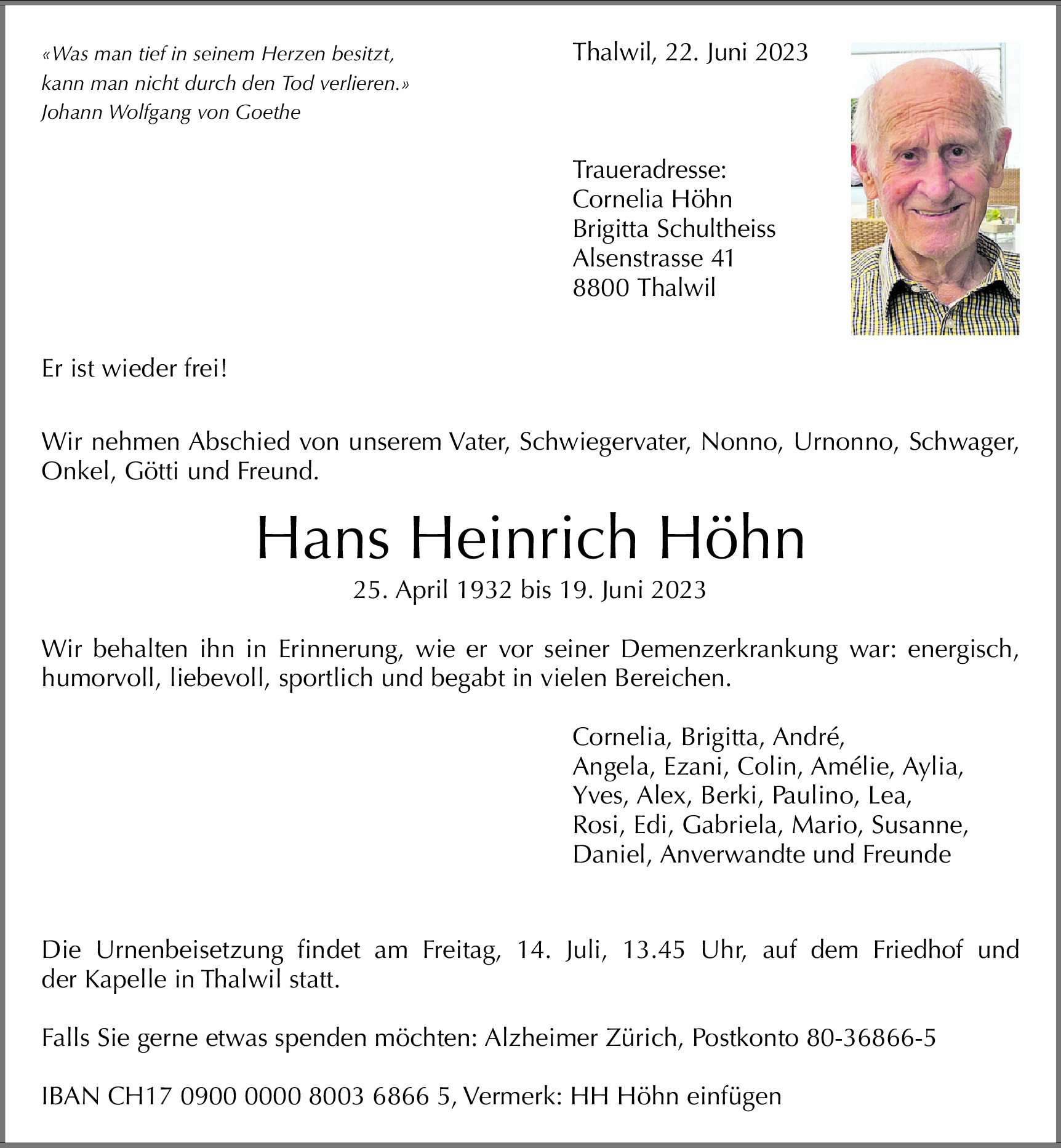 «Was man tief in seinem Herzen besitzt, kann man nicht durch den Tod verlieren.»
Johann Wolfgang von Goethe

Thalwil, 22. Juni 2023

Traueradresse:
Cornelia Höhn
Brigitta Schultheiss
Alsenstrasse 41
8800 Thalwil

Er ist wieder frei!

Wir nehmen Abschied von unserem Vater, Schwiegervater, Nonno, Urnonno, Schwager, Onkel, Götti und Freund.

Hans Heinrich Höhn

25. April 1932 bis 19. Juni 2023

Wir behalten ihn in Erinnerung, wie er vor seiner Demenzerkrankung war: energisch, humorvoll, liebevoll, sportlich und begabt in vielen Bereichen.

Cornelia, Brigitta, André,
Angela, Ezani, Colin, Amélie, Aylia,
Yves, Alex, Berki, Paulino, Lea,
Rosi, Edi, Gabriela, Mario, Susanne,
Daniel, Anverwandte und Freunde

Die Urnenbeisetzung findet am Freitag, 14. Juli, 13.45 Uhr, auf dem Friedhof und der Kapelle in Thalwil statt.

Falls Sie gerne etwas spenden möchten: Alzheimer Zürich, Postkonto 80-36866-5

IBAN CH17 0900 0000 8003 6866 5, Vermerk: HH Höhn einfügen